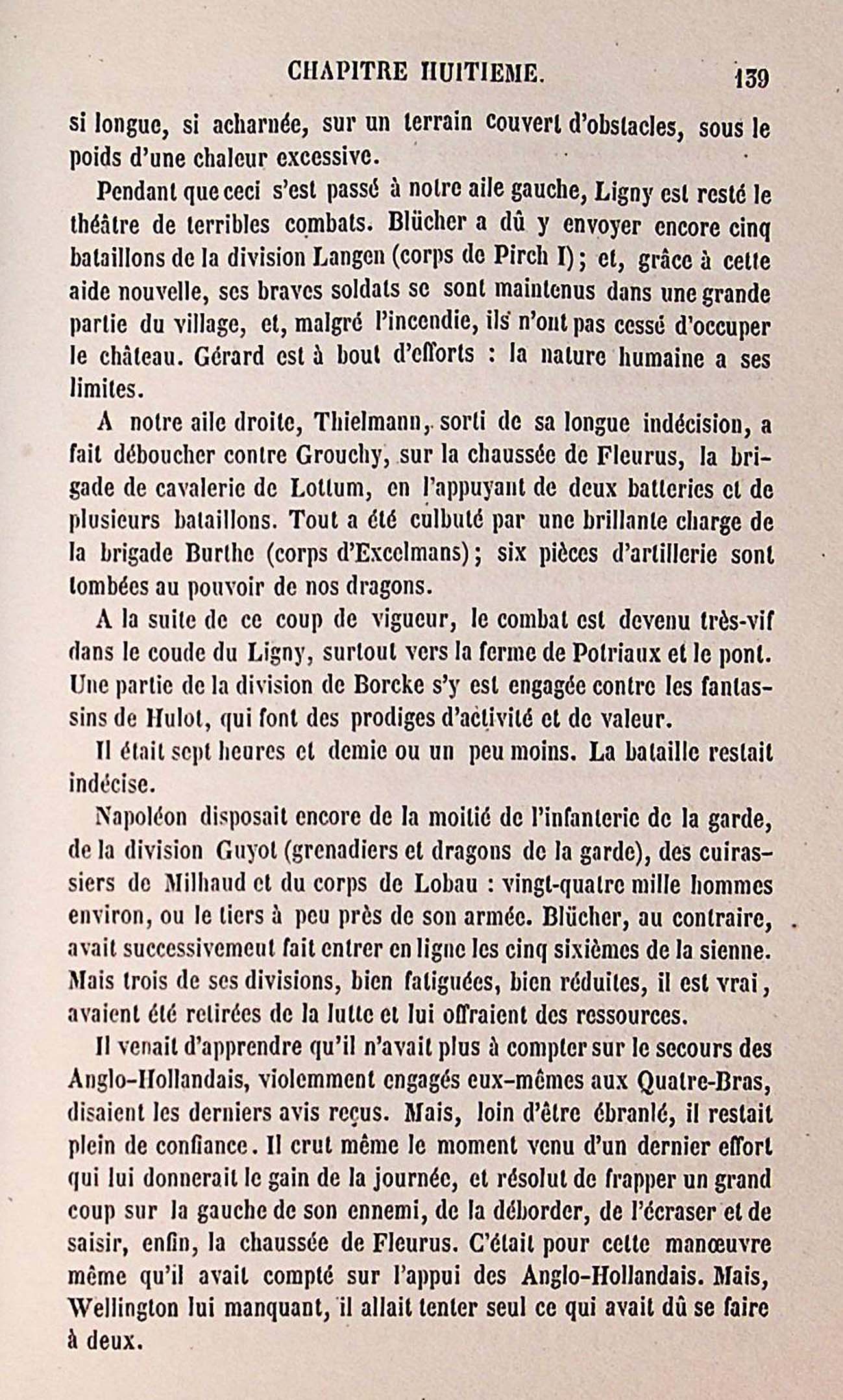 CHAPITRE HUITIEME. 139

si longue, si acharnée, sur un terrain couvert d'obstacles, sous le poids d'une chaleur excessive.

Pendant que ceci s'est passé à notre aile gauche, Ligny est resté le théâtre de terribles combats. Blücher a dû y envoyer encore cinq bataillons de la division Langen (corps de Pirch I); et, grâce à cette aide nouvelle, ses braves soldats se sont maintenus dans une grande partie du village, et, malgré l'incendie, ils n'ont pas cessé d'occuper le château. Gérard est à bout d'efforts : la nature humaine a ses limites.

A notre aile droite, Thielmann, sorti de sa longue indécision, a fait déboucher contre Grouchy, sur la chaussée de Fleurus, la brigade de cavalerie de Lottum, en l'appuyant de deux batteries et de plusieurs bataillons. Tout a été culbuté par une brillante charge de la brigade Burthe (corps d'Excelmans); six pièces d'artillerie sont tombées au pouvoir de nos dragons.

A la suite de ce coup de vigueur, le combat est devenu très-vif dans le coude du Ligny, surtout vers la ferme de Potriaux et le pont. Une partie de la division de Borcke s'y est engagée contre les fantassins de Hulot, qui font des prodiges d'activité et de valeur.

Il était sept heures et demie ou un peu moins. La bataille restait indécise.

Napoléon disposait encore de la moitié de l'infanterie de la garde, de la division Guyot (grenadiers et dragons de la garde), des cuirassiers de Milhaud et du corps de Lobau : vingt-quatre mille hommes environ, ou le tiers à peu près de son armée. Blücher, au contraire, avait successivement fait entrer en ligne les cinq sixièmes de la sienne. Mais trois de ses divisions, bien fatiguées, bien réduites, il est vrai, avaient été retirées de la lutte et lui offraient des ressources.

Il venait d'apprendre qu'il n'avait plus à compter sur le secours des Anglo-Hollandais, violemment engagés eux-mêmes aux Quatre-Bras, disaient les derniers avis reçus. Mais, loin d'être ébranlé, il restait plein de confiance. Il crut même le moment venu d'un dernier effort qui lui donnerait le gain de la journée, et résolut de frapper un grand coup sur la gauche de son ennemi, de la déborder, de l'écraser et de saisir, enfin, la chaussée de Fleurus. C'était pour cette manœuvre même qu'il avait compté sur l'appui des Anglo-Hollandais. Mais, Wellington lui manquant, il allait tenter seul ce qui avait dû se faire à deux.